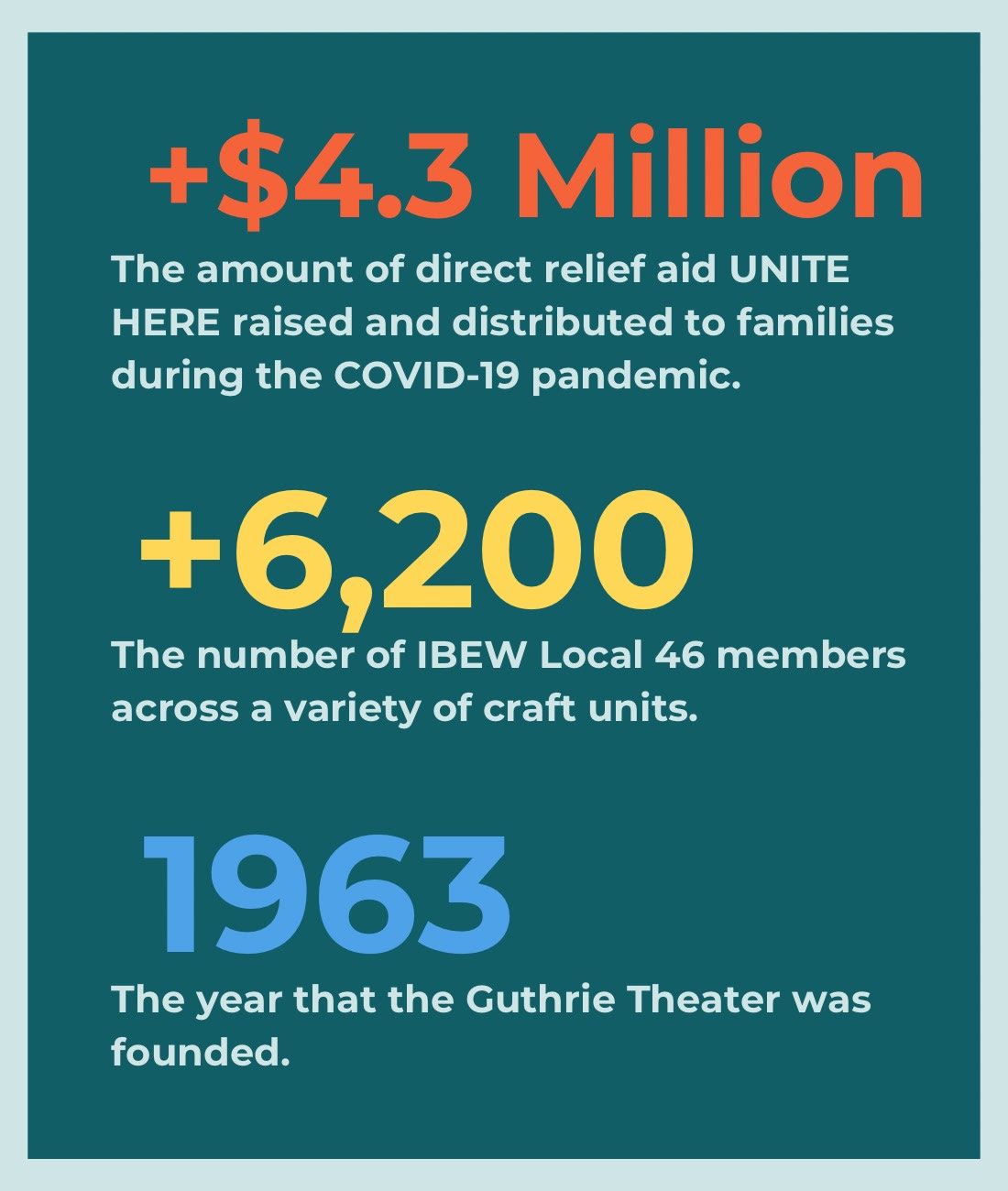 +\$4.3 Million

The amount of direct relief aid UNITE HERE raised and distributed to families during the COVID-19 pandemic.

+6,200

The number of IBEW Local 46 members across a variety of craft units.

1963

The year that the Guthrie Theater was founded.